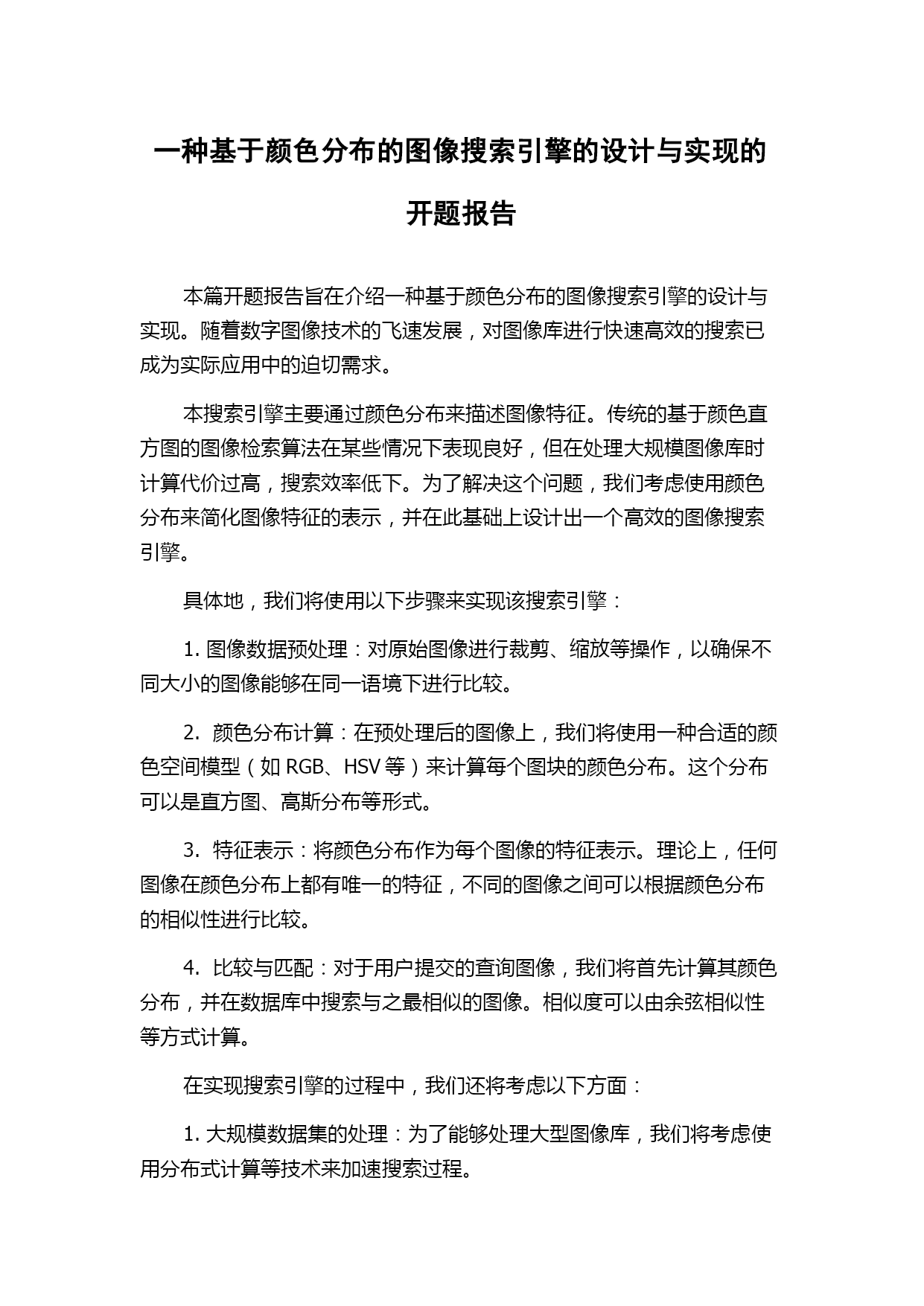 一种基于颜色分布的图像搜索引擎的设计与实现的开题报告

本篇开题报告旨在介绍一种基于颜色分布的图像搜索引擎的设计与实现。随着数字图像技术的飞速发展，对图像库进行快速高效的搜索已成为实际应用中的迫切需求。

本搜索引擎主要通过颜色分布来描述图像特征。传统的基于颜色直方图的图像检索算法在某些情况下表现良好，但在处理大规模图像库时计算代价过高，搜索效率低下。为了解决这个问题，我们考虑使用颜色分布来简化图像特征的表示，并在此基础上设计出一个高效的图像搜索引擎。

具体地，我们将使用以下步骤来实现该搜索引擎：

1. 图像数据预处理：对原始图像进行裁剪、缩放等操作，以确保不同大小的图像能够在同一语境下进行比较。

2. 颜色分布计算：在预处理后的图像上，我们将使用一种合适的颜色空间模型（如 RGB、HSV 等）来计算每个图块的颜色分布。这个分布可以是直方图、高斯分布等形式。

3. 特征表示：将颜色分布作为每个图像的特征表示。理论上，任何图像在颜色分布上都有唯一的特征，不同的图像之间可以根据颜色分布的相似性进行比较。

4. 比较与匹配：对于用户提交的查询图像，我们将首先计算其颜色分布，并在数据库中搜索与之最相似的图像。相似度可以由余弦相似性等方式计算。

在实现搜索引擎的过程中，我们还将考虑以下方面：

1. 大规模数据集的处理：为了能够处理大型图像库，我们将考虑使用分布式计算等技术来加速搜索过程。